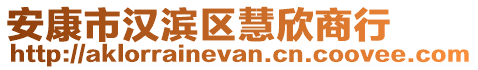 安康市汉滨区慧欣商行
http://aklorrainevan.cn.coovee.com